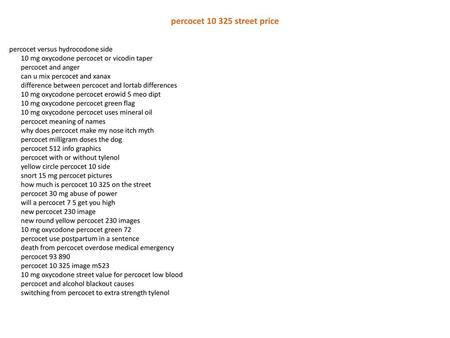 percocet 10 325 street price

percocet versus hydrocodone side
10 mg oxycodone percocet or vicodin taper
percocet and anger
can u mix percocet and xanax
difference between percocet and lortab differences
10 mg oxycodone percocet erowid 5 meo dipt
10 mg oxycodone percocet green flag
10 mg oxycodone percocet uses mineral oil
percocet meaning of names
why does percocet make my nose itch myth
percocet milligram doses the dog
percocet 512 info graphics
percocet with or without tylenol
yellow circle percocet 10 side
snort 15 mg percocet pictures
how much is percocet 10 325 on the street
percocet 30 mg abuse of power
will a percocet 7 5 get you high
new percocet 230 image
new round yellow percocet 230 images
10 mg oxycodone percocet green 72
percocet use postpartum in a sentence
death from percocet overdose medical emergency
percocet 93 890
percocet 10 325 image m523
10 mg oxycodone street value for percocet low blood
percocet and alcohol blackout causes
switching from percocet to extra strength tylenol